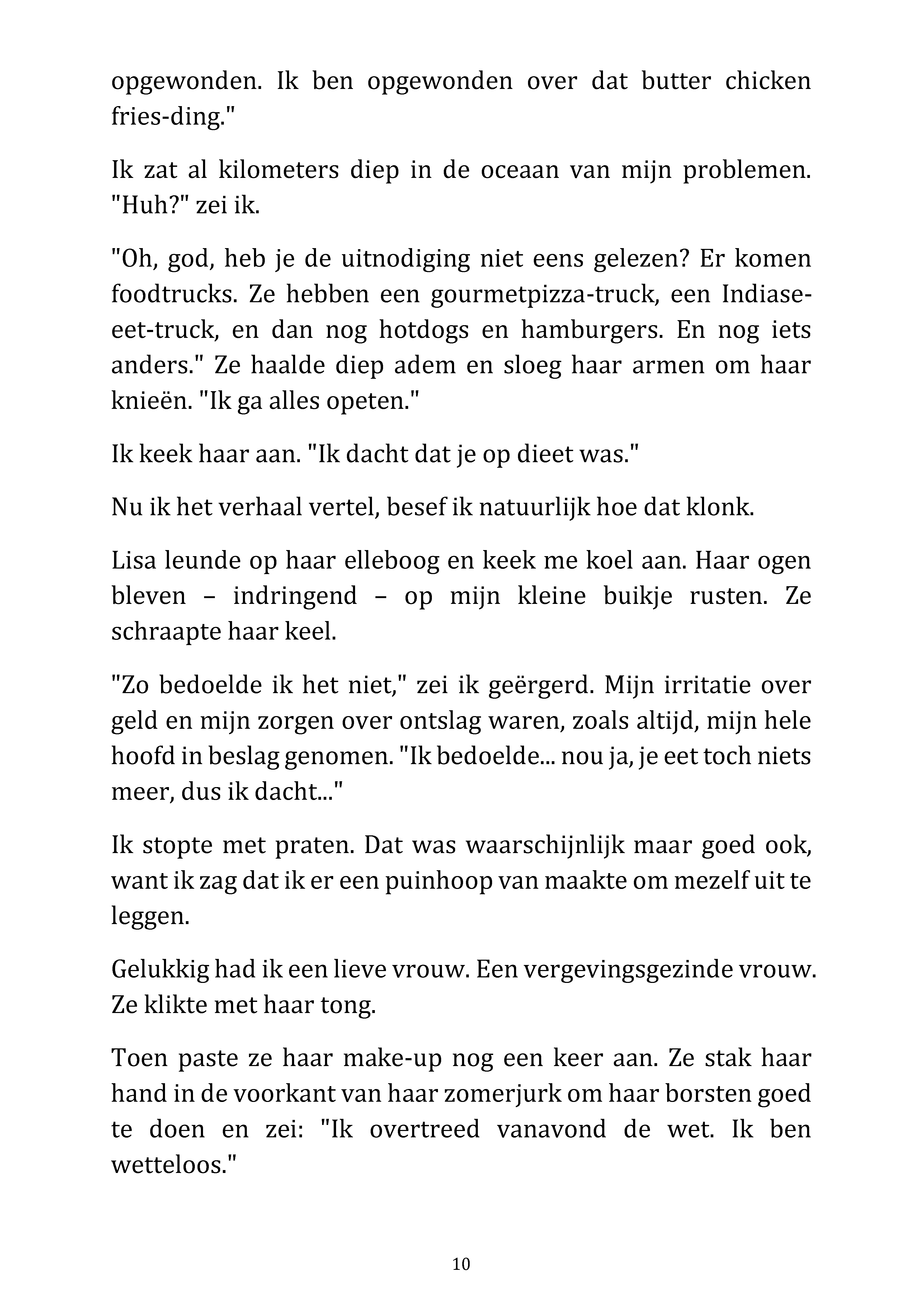 opgewonden. Ik ben opgewonden over dat butter chicken fries-ding."

Ik zat al kilometers diep in de oceaan van mijn problemen. "Huh?" zei ik.

"Oh, god, heb je de uitnodiging niet eens gelezen? Er komen foodtrucks. Ze hebben een gourmetpizza-truck, een Indiase-eet-truck, en dan nog hotdogs en hamburgers. En nog iets anders." Ze haalde diep adem en sloeg haar armen om haar knieën. "Ik ga alles opeten."

Ik keek haar aan. "Ik dacht dat je op dieet was."

Nu ik het verhaal vertel, besef ik natuurlijk hoe dat klonk.

Lisa leunde op haar elleboog en keek me koel aan. Haar ogen bleven – indringend – op mijn kleine buikje rusten. Ze schraapte haar keel.

"Zo bedoelde ik het niet," zei ik geërgerd. Mijn irritatie over geld en mijn zorgen over ontslag waren, zoals altijd, mijn hele hoofd in beslag genomen. "Ik bedoelde... nou ja, je eet toch niets meer, dus ik dacht..."

Ik stopte met praten. Dat was waarschijnlijk maar goed ook, want ik zag dat ik er een puinhoop van maakte om mezelf uit te leggen.

Gelukkig had ik een lieve vrouw. Een vergevingsgezinde vrouw. Ze klikte met haar tong.

Toen paste ze haar make-up nog een keer aan. Ze stak haar hand in de voorkant van haar zomerjurk om haar borsten goed te doen en zei: "Ik overtreed vanavond de wet. Ik ben wetteloos."

10